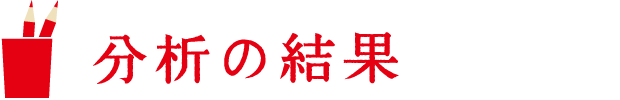 分析の結果